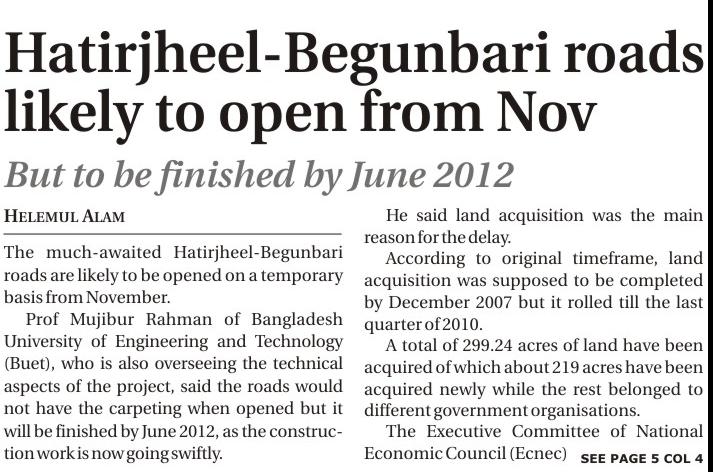 Hatirjheel-Begunbari roads likely to open from Nov

But to be finished by June 2012

HELEMUL ALAM

The much-awaited Hatirjheel-Begunbari roads are likely to be opened on a temporary basis from November.

Prof Mujibur Rahman of Bangladesh University of Engineering and Technology (Buet), who is also overseeing the technical aspects of the project, said the roads would not have the carpeting when opened but it will be finished by June 2012, as the construction work is now going swiftly.

He said land acquisition was the main reason for the delay.

According to original timeframe, land acquisition was supposed to be completed by December 2007 but it rolled till the last quarter of 2010.

A total of 299.24 acres of land have been acquired of which about 219 acres have been acquired newly while the rest belonged to different government organisations.

The Executive Committee of National Economic Council (Ecnec) SEE PAGE 5 COL 4